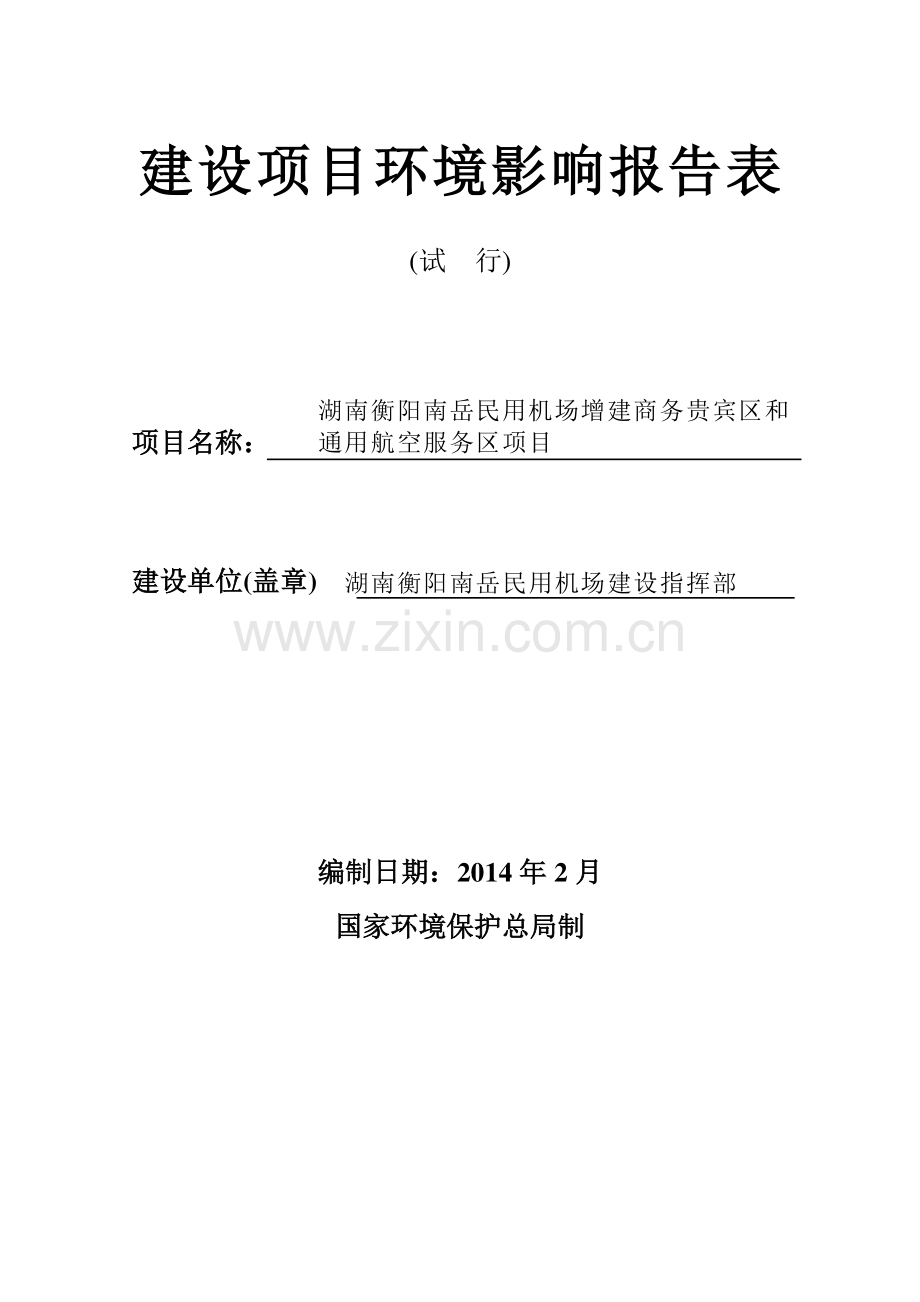 建设项目环境影响报告表

(试 行)

项目名称：湖南衡阳南岳民用机场增建商务贵宾区和通用航空服务区项目

建设单位(盖章) 湖南衡阳南岳民用机场建设指挥部

编制日期：2014年2月

国家环境保护总局制

www.zixin.com.cn